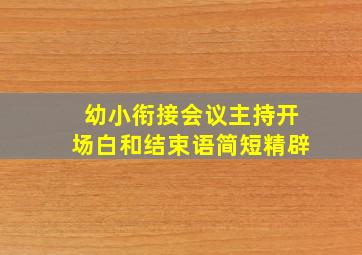 幼小衔接会议主持开场白和结束语简短精辟